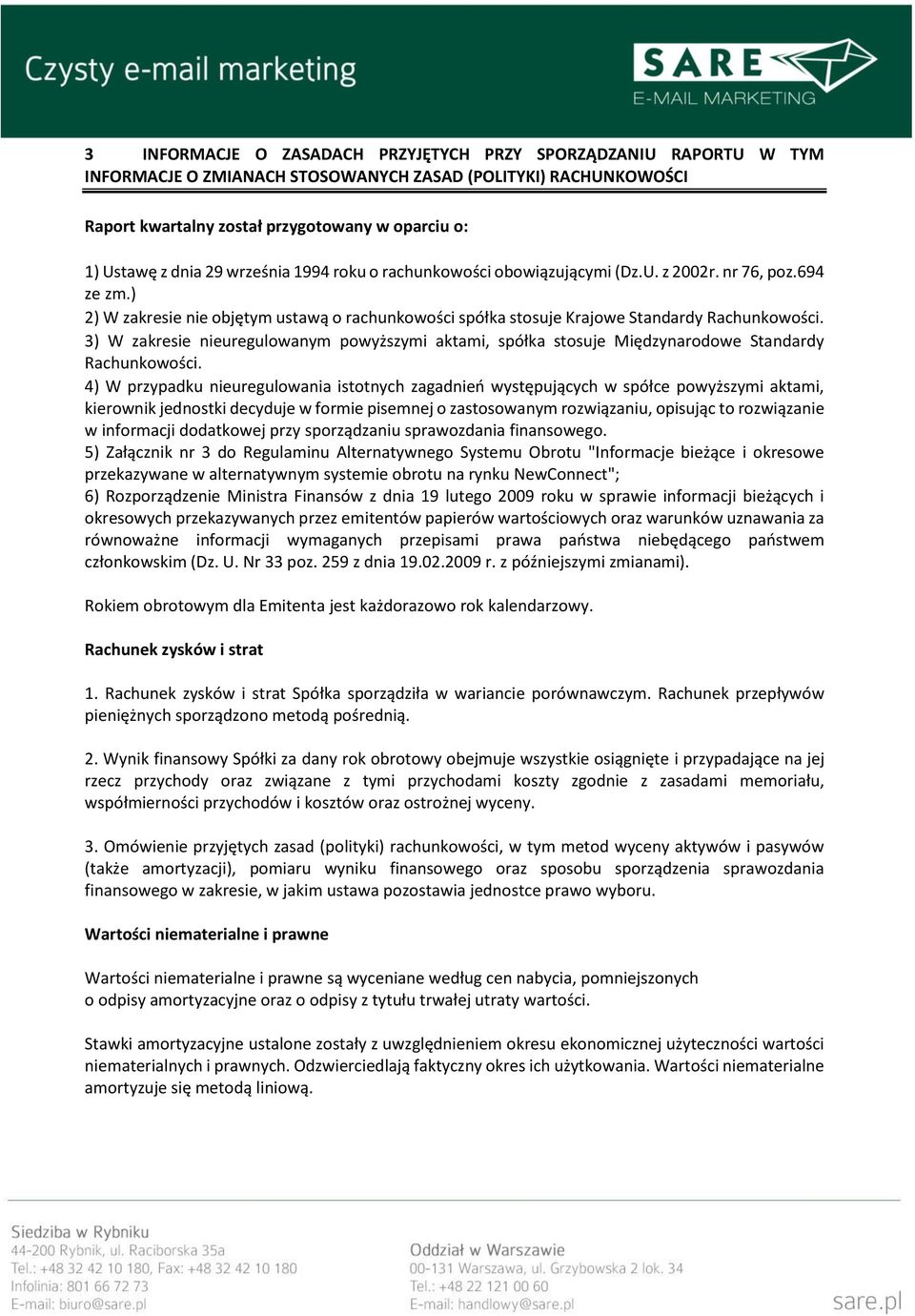 Czysty e-mail marketing

SARE
E-MAIL MARKETING

3 INFORMACJE O ZASADACH PRZYJĘTYCH PRZY SPORZĄDZANIU RAPORTU W TYM INFORMACJE O ZMIANACH STOSOWANYCH ZASAD (POLITYKI) RACHUNKOWOŚCI

Raport kwartalny został przygotowany w oparciu o:

1) Ustawę z dnia 29 września 1994 roku o rachunkowości obowiązującymi (Dz.U. z 2002r. nr 76, poz.694 ze zm.)
2) W zakresie nie objętym ustawą o rachunkowości spółka stosuje Krajowe Standardy Rachunkowości.
3) W zakresie nieuregulowanym powyższymi aktami, spółka stosuje Międzynarodowe Standardy Rachunkowości.
4) W przypadku nieuregulowania istotnych zagadnień występujących w spółce powyższymi aktami, kierownik jednostki decyduje w formie pisemnej o zastosowanym rozwiązaniu, opisując to rozwiązanie w informacji dodatkowej przy sporządzaniu sprawozdania finansowego.
5) Załącznik nr 3 do Regulaminu Alternatywnego Systemu Obrotu "Informacje bieżące i okresowe przekazywane w alternatywnym systemie obrotu na rynku NewConnect";
6) Rozporządzenie Ministra Finansów z dnia 19 lutego 2009 roku w sprawie informacji bieżących i okresowych przekazywanych przez emitentów papierów wartościowych oraz warunków uznawania za równoważne informacji wymaganych przepisami prawa państwa niebędącego państwem członkowskim (Dz. U. Nr 33 poz. 259 z dnia 19.02.2009 r. z późniejszymi zmianami).

Rokiem obrotowym dla Emitenta jest każdorazowo rok kalendarzowy.

Rachunek zysków i strat

1. Rachunek zysków i strat Spółka sporządziła w wariancie porównawczym. Rachunek przepływów pieniężnych sporządzono metodą pośrednią.

2. Wynik finansowy Spółki za dany rok obrotowy obejmuje wszystkie osiągnięte i przypadające na jej rzecz przychody oraz związane z tymi przychodami koszty zgodnie z zasadami memoriału, współmierności przychodów i kosztów oraz ostrożnej wyceny.

3. Omówienie przyjętych zasad (polityki) rachunkowości, w tym metod wyceny aktywów i pasywów (także amortyzacji), pomiaru wyniku finansowego oraz sposobu sporządzenia sprawozdania finansowego w zakresie, w jakim ustawa pozostawia jednostce prawo wyboru.

Wartości niematerialne i prawne

Wartości niematerialne i prawne są wyceniane według cen nabycia, pomniejszonych o odpisy amortyzacyjne oraz o odpisy z tytułu trwałej utraty wartości.

Stawki amortyzacyjne ustalone zostały z uwzględnieniem okresu ekonomicznej użyteczności wartości niematerialnych i prawnych. Odzwierciedlają faktyczny okres ich użytkowania. Wartości niematerialne amortyzuje się metodą liniową.

Siedziba w Rybniku
44-200 Rybnik, ul. Raciborska 35a
Tel.: +48 32 42 10 180, Fax: +48 32 42 10 180
Infolinia: 801 66 72 73
E-mail: biuro@sare.pl

Oddział w Warszawie
00-131 Warszawa, ul. Grzybowska 2 lok. 34
Tel.: +48 22 121 00 60
E-mail: handlowy@sare.pl

sare.pl